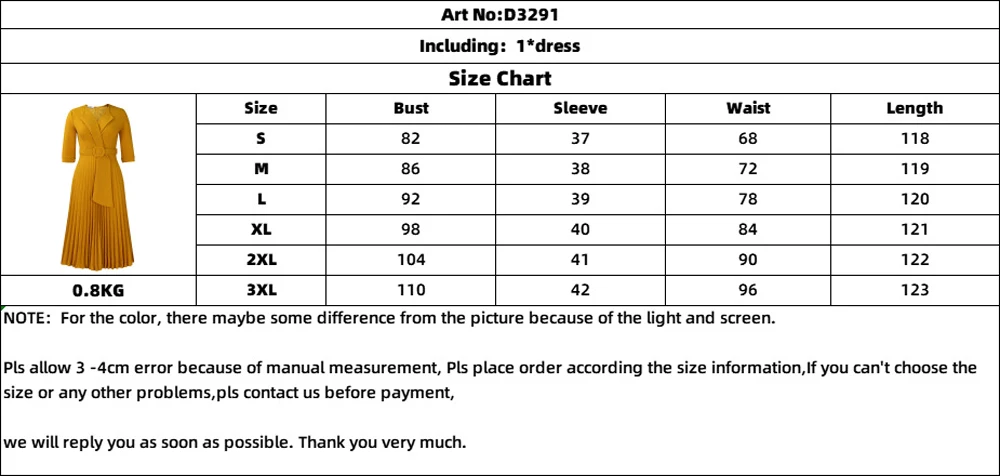 Art No:D3291

Including: 1*dress

Size Chart

| | Size | Bust | Sleeve | Waist | Length |
|---|---|---|---|---|---|
| | S | 82 | 37 | 68 | 118 |
| | M | 86 | 38 | 72 | 119 |
| | L | 92 | 39 | 78 | 120 |
| | XL | 98 | 40 | 84 | 121 |
| | 2XL | 104 | 41 | 90 | 122 |
| 0.8KG | 3XL | 110 | 42 | 96 | 123 |

NOTE: For the color, there maybe some difference from the picture because of the light and screen.

Pls allow 3 -4cm error because of manual measurement, Pls place order according the size information,If you can't choose the size or any other problems,pls contact us before payment,

we will reply you as soon as possible. Thank you very much.